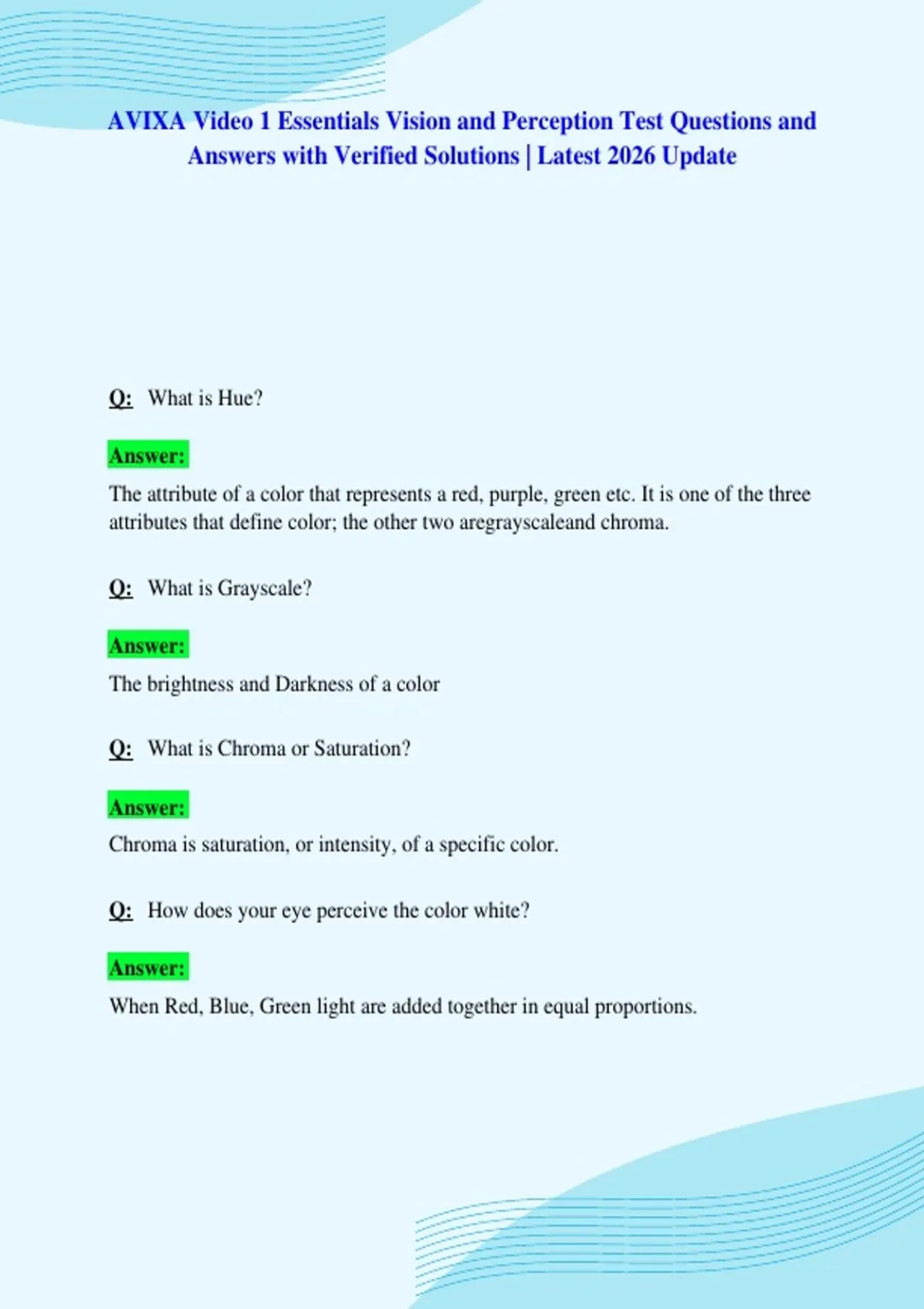 AVIXA Video 1 Essentials Vision and Perception Test Questions and Answers with Verified Solutions | Latest 2026 Update

Q: What is Hue?

Answer:

The attribute of a color that represents a red, purple, green etc. It is one of the three attributes that define color; the other two aregrayscaleand chroma.

Q: What is Grayscale?

Answer:

The brightness and Darkness of a color

Q: What is Chroma or Saturation?

Answer:

Chroma is saturation, or intensity, of a specific color.

Q: How does your eye perceive the color white?

Answer:

When Red, Blue, Green light are added together in equal proportions.